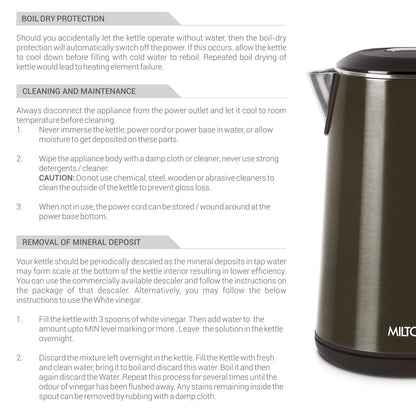 BOIL DRY PROTECTION

Should you accidentally let the kettle operate without water, then the boil-dry protection will automatically switch off the power. If this occurs. allow the kettle to cool down before filling with cold water to reboil. Repeated boil drying of kettle would lead to heating element failure.

CLEANING AND MAINTENANCE

Always disconnect the appliance from the power outlet and let it cool to room temperature before cleaning.

1. Never immerse the kettle, power cord or power base in water, or allow moisture to get deposited on these parts.

2. Wipe the appliance body with a damp cloth or cleaner, never use strong detergents / cleaner.
CAUTION: Do not use chemical, steel, wooden or abrasive cleaners to clean the outside of the kettle to prevent gloss loss.

3. When not in use, the power cord can be stored / wound around at the power base bottom.

REMOVAL OF MINERAL DEPOSIT

Your kettle should be periodically descaled as the mineral deposits in tap water may form scale at the bottom of the kettle interior resulting in lower efficiency. You can use the commercially available descaler and follow the instructions on the package of that descaler. Alternatively, you may follow the below instructions to use the White vinegar.

1. Fill the kettle with 3 spoons of white vinegar. Then add water to the amount upto MIN level marking or more . Leave the solution in the kettle overnight.

2. Discard the mixture left overnight in the kettle. Fill the Kettle with fresh and clean water, bring it to boil and discard this water. Boil it and then again discard the Water. Repeat this process for several times until the odour of vinegar has been flushed away. Any stains remaining inside the spout can be removed by rubbing with a damp cloth.

MILTO